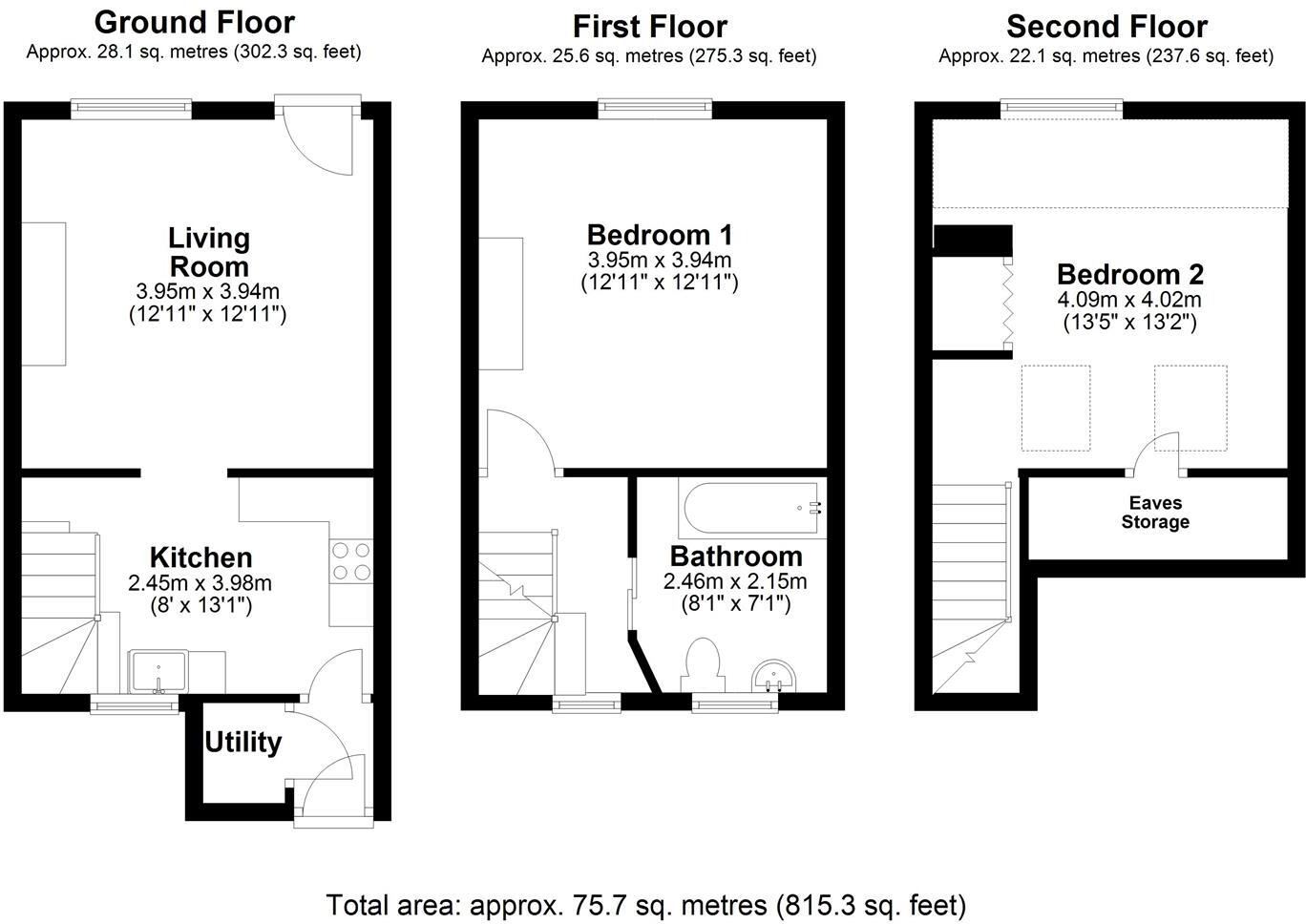 Ground Floor
Approx. 28.1 sq. metres (302.3 sq. feet)

Living Room
3.95m x 3.94m
(12'11" x 12'11")

Kitchen
2.45m x 3.98m
(8' x 13'1")

Utility

First Floor
Approx. 25.6 sq. metres (275.3 sq. feet)

Bedroom 1
3.95m x 3.94m
(12'11" x 12'11")

Bathroom
2.46m x 2.15m
(8'1" x 7'1")

Second Floor
Approx. 22.1 sq. metres (237.6 sq. feet)

Bedroom 2
4.09m x 4.02m
(13'5" x 13'2")

Eaves Storage

Total area: approx. 75.7 sq. metres (815.3 sq. feet)